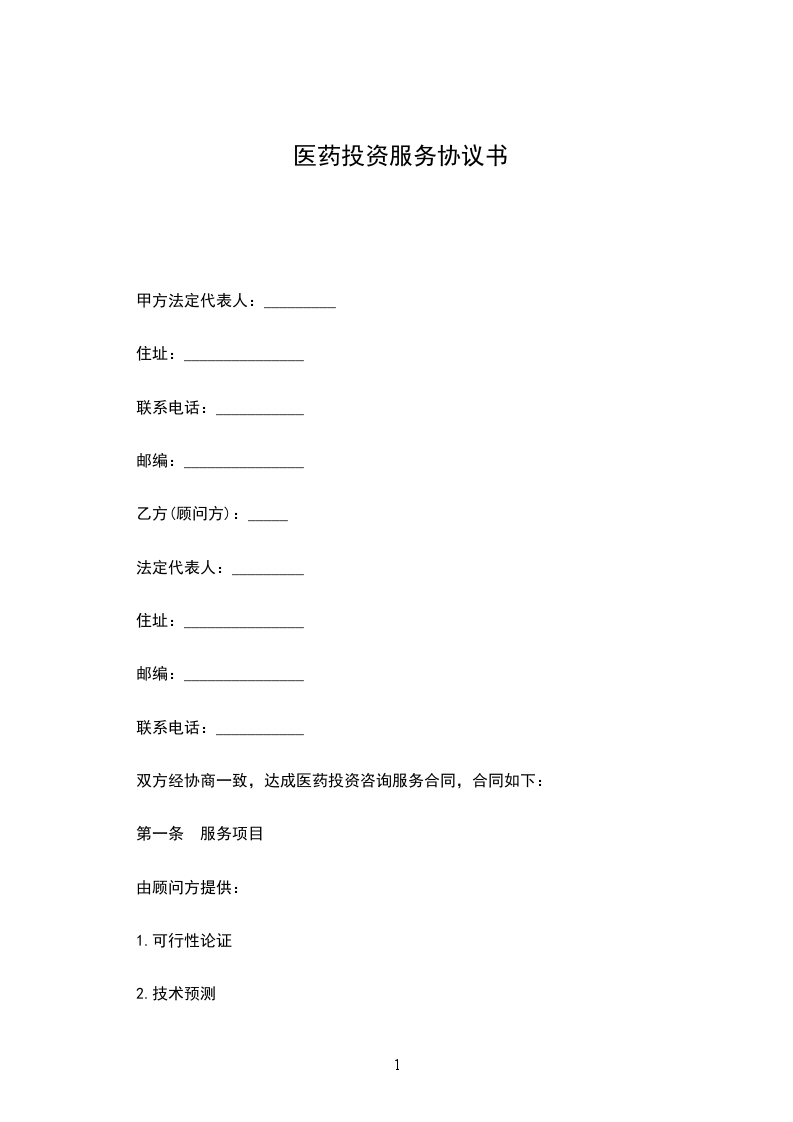 医药投资服务协议书

甲方法定代表人：_________

住址：_______________

联系电话：___________

邮编：_______________

乙方(顾问方)：_____

法定代表人：_________

住址：_______________

邮编：_______________

联系电话：___________

双方经协商一致，达成医药投资咨询服务合同，合同如下：

第一条　服务项目

由顾问方提供：

1.可行性论证

2.技术预测

1